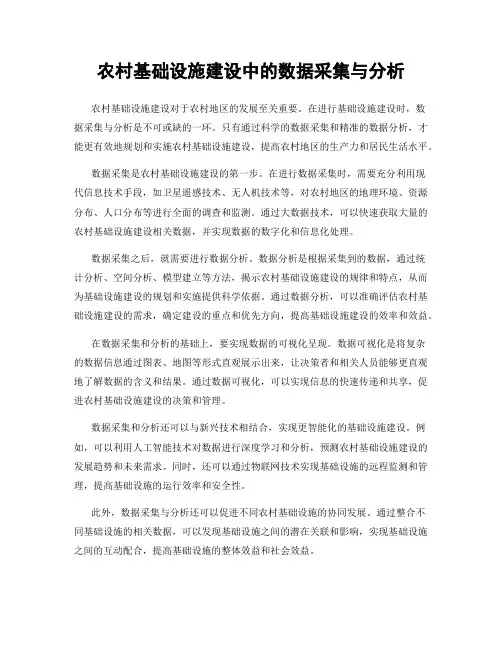 农村基础设施建设中的数据采集与分析

农村基础设施建设对于农村地区的发展至关重要。在进行基础设施建设时，数据采集与分析是不可或缺的一环。只有通过科学的数据采集和精准的数据分析，才能更有效地规划和实施农村基础设施建设，提高农村地区的生产力和居民生活水平。

数据采集是农村基础设施建设的第一步。在进行数据采集时，需要充分利用现代信息技术手段，如卫星遥感技术、无人机技术等，对农村地区的地理环境、资源分布、人口分布等进行全面的调查和监测。通过大数据技术，可以快速获取大量的农村基础设施建设相关数据，并实现数据的数字化和信息化处理。

数据采集之后，就需要进行数据分析。数据分析是根据采集到的数据，通过统计分析、空间分析、模型建立等方法，揭示农村基础设施建设的规律和特点，从而为基础设施建设的规划和实施提供科学依据。通过数据分析，可以准确评估农村基础设施建设的需求，确定建设的重点和优先方向，提高基础设施建设的效率和效益。

在数据采集和分析的基础上，要实现数据的可视化呈现。数据可视化是将复杂的数据信息通过图表、地图等形式直观展示出来，让决策者和相关人员能够更直观地了解数据的含义和结果。通过数据可视化，可以实现信息的快速传递和共享，促进农村基础设施建设的决策和管理。

数据采集和分析还可以与新兴技术相结合，实现更智能化的基础设施建设。例如，可以利用人工智能技术对数据进行深度学习和分析，预测农村基础设施建设的发展趋势和未来需求。同时，还可以通过物联网技术实现基础设施的远程监测和管理，提高基础设施的运行效率和安全性。

此外，数据采集与分析还可以促进不同农村基础设施的协同发展。通过整合不同基础设施的相关数据，可以发现基础设施之间的潜在关联和影响，实现基础设施之间的互动配合，提高基础设施的整体效益和社会效益。